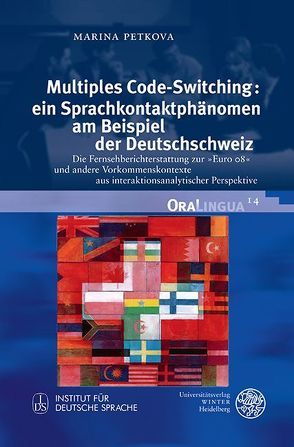 MARINA PETKOVA

Multiples Code-Switching: ein Sprachkontaktphänomen am Beispiel der Deutschschweiz

Die Fernsehberichterstattung zur »Euro 08« und andere Vorkommenskontexte aus interaktionsanalytischer Perspektive

ORALINGUA 14

IDS INSTITUT FÜR DEUTSCHE SPRACHE

Universitätsverlag WINTER Heidelberg